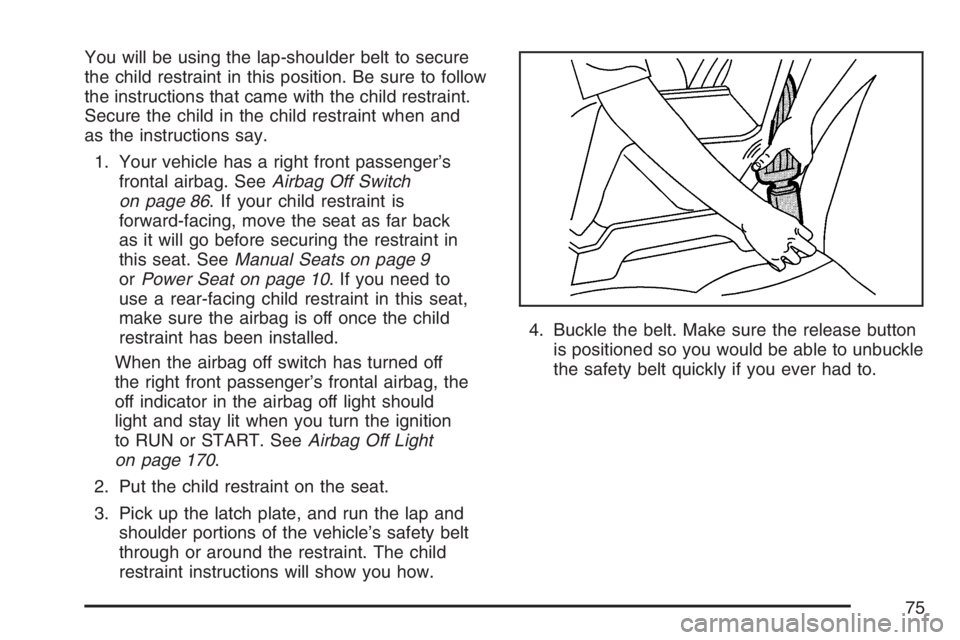 You will be using the lap-shoulder belt to secure the child restraint in this position. Be sure to follow the instructions that came with the child restraint. Secure the child in the child restraint when and as the instructions say.

1. Your vehicle has a right front passenger's frontal airbag. See Airbag Off Switch on page 86. If your child restraint is forward-facing, move the seat as far back as it will go before securing the restraint in this seat. See Manual Seats on page 9 or Power Seat on page 10. If you need to use a rear-facing child restraint in this seat, make sure the airbag is off once the child restraint has been installed.

When the airbag off switch has turned off the right front passenger's frontal airbag, the off indicator in the airbag off light should light and stay lit when you turn the ignition to RUN or START. See Airbag Off Light on page 170.

2. Put the child restraint on the seat.

3. Pick up the latch plate, and run the lap and shoulder portions of the vehicle's safety belt through or around the restraint. The child restraint instructions will show you how.

4. Buckle the belt. Make sure the release button is positioned so you would be able to unbuckle the safety belt quickly if you ever had to.

75

carmanualsonline.info